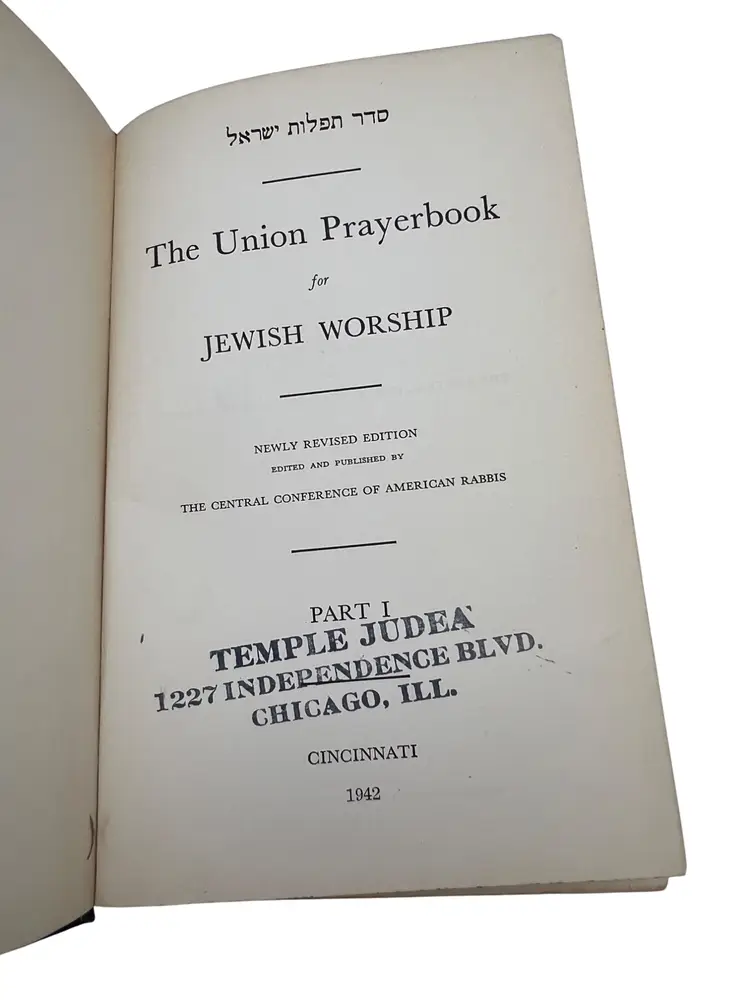 סדר תפלות ישראל

The Union Prayerbook

for

JEWISH WORSHIP

NEWLY REVISED EDITION

EDITED AND PUBLISHED BY

THE CENTRAL CONFERENCE OF AMERICAN RABBIS

PART I

TEMPLE JUDEA
1227 INDEPENDENCE BLVD.
CHICAGO, ILL.

CINCINNATI

1942